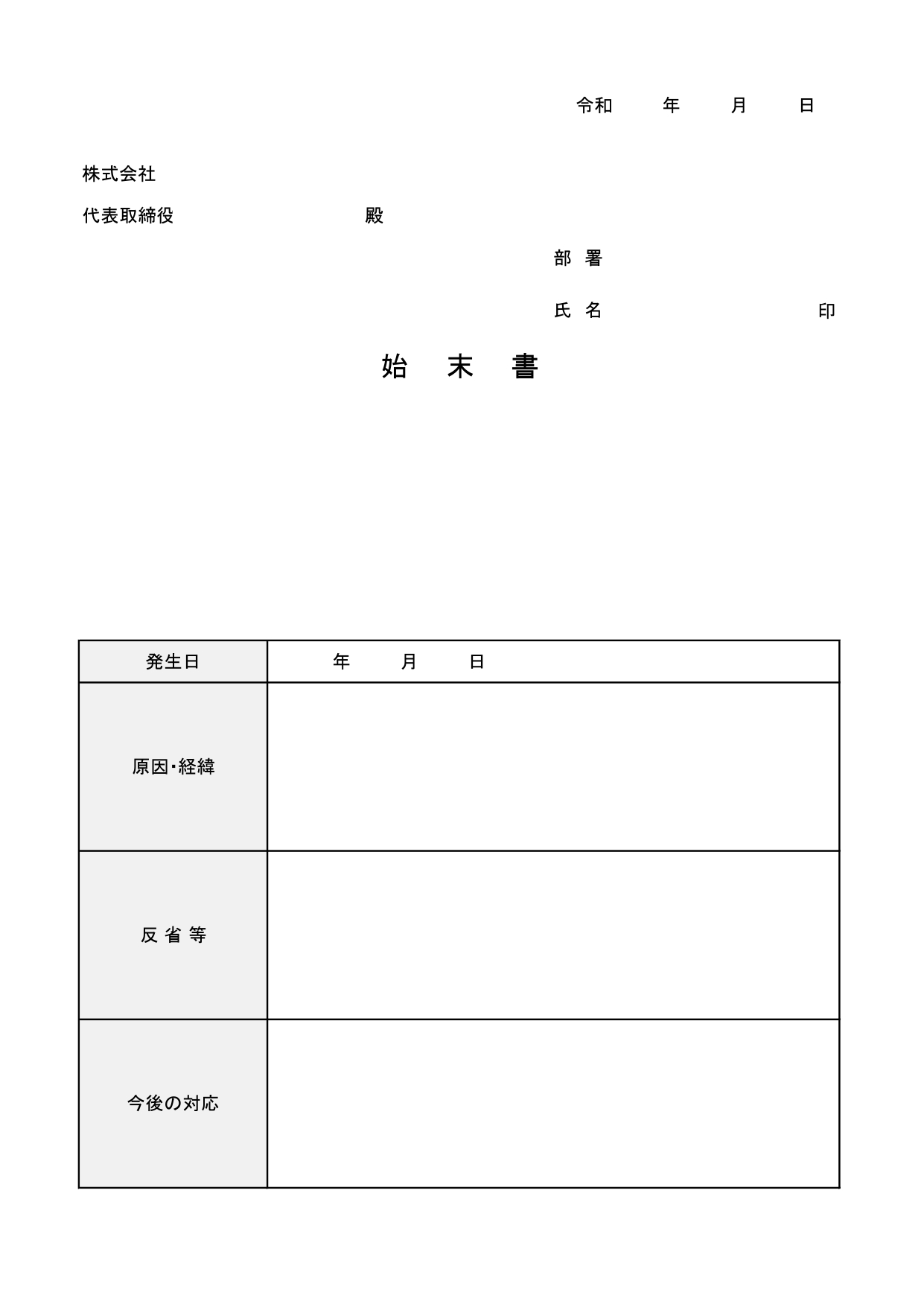 令和　　年　　月　　日

株式会社

代表取締役　　　　　　　　　殿

部 署

氏 名　　　　　　　　　印

始　末　書

| 発生日 | 年　　月　　日 |
|---|---|
| 原因・経緯 | |
| 反 省 等 | |
| 今後の対応 | |